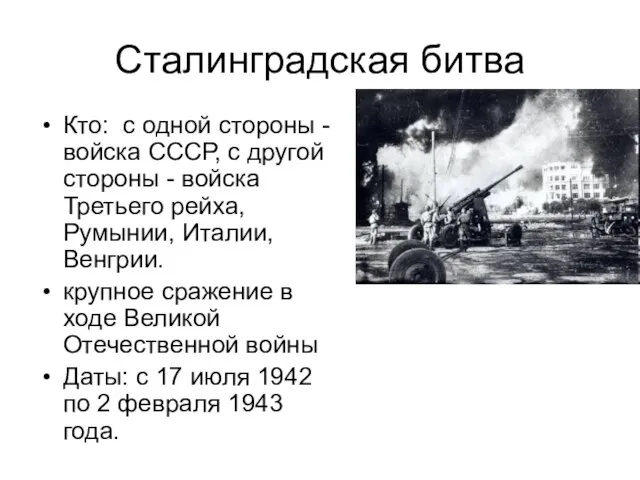 Сталинградская битва

• Кто: с одной стороны - войска СССР, с другой стороны - войска Третьего рейха, Румынии, Италии, Венгрии.
• крупное сражение в ходе Великой Отечественной войны
• Даты: с 17 июля 1942 по 2 февраля 1943 года.